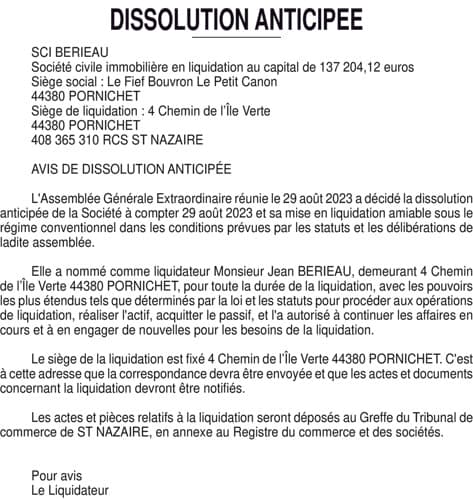 DISSOLUTION ANTICIPEE

SCI BERIEAU
Société civile immobilière en liquidation au capital de 137 204,12 euros
Siège social : Le Fief Bouvron Le Petit Canon
44380 PORNICHET
Siège de liquidation : 4 Chemin de l'Île Verte
44380 PORNICHET
408 365 310 RCS ST NAZAIRE

AVIS DE DISSOLUTION ANTICIPÉE

L'Assemblée Générale Extraordinaire réunie le 29 août 2023 a décidé la dissolution anticipée de la Société à compter 29 août 2023 et sa mise en liquidation amiable sous le régime conventionnel dans les conditions prévues par les statuts et les délibérations de ladite assemblée.

Elle a nommé comme liquidateur Monsieur Jean BERIEAU, demeurant 4 Chemin de l'Île Verte 44380 PORNICHET, pour toute la durée de la liquidation, avec les pouvoirs les plus étendus tels que déterminés par la loi et les statuts pour procéder aux opérations de liquidation, réaliser l'actif, acquitter le passif, et l'a autorisé à continuer les affaires en cours et à en engager de nouvelles pour les besoins de la liquidation.

Le siège de la liquidation est fixé 4 Chemin de l'Île Verte 44380 PORNICHET. C'est à cette adresse que la correspondance devra être envoyée et que les actes et documents concernant la liquidation devront être notifiés.

Les actes et pièces relatifs à la liquidation seront déposés au Greffe du Tribunal de commerce de ST NAZAIRE, en annexe au Registre du commerce et des sociétés.

Pour avis
Le Liquidateur